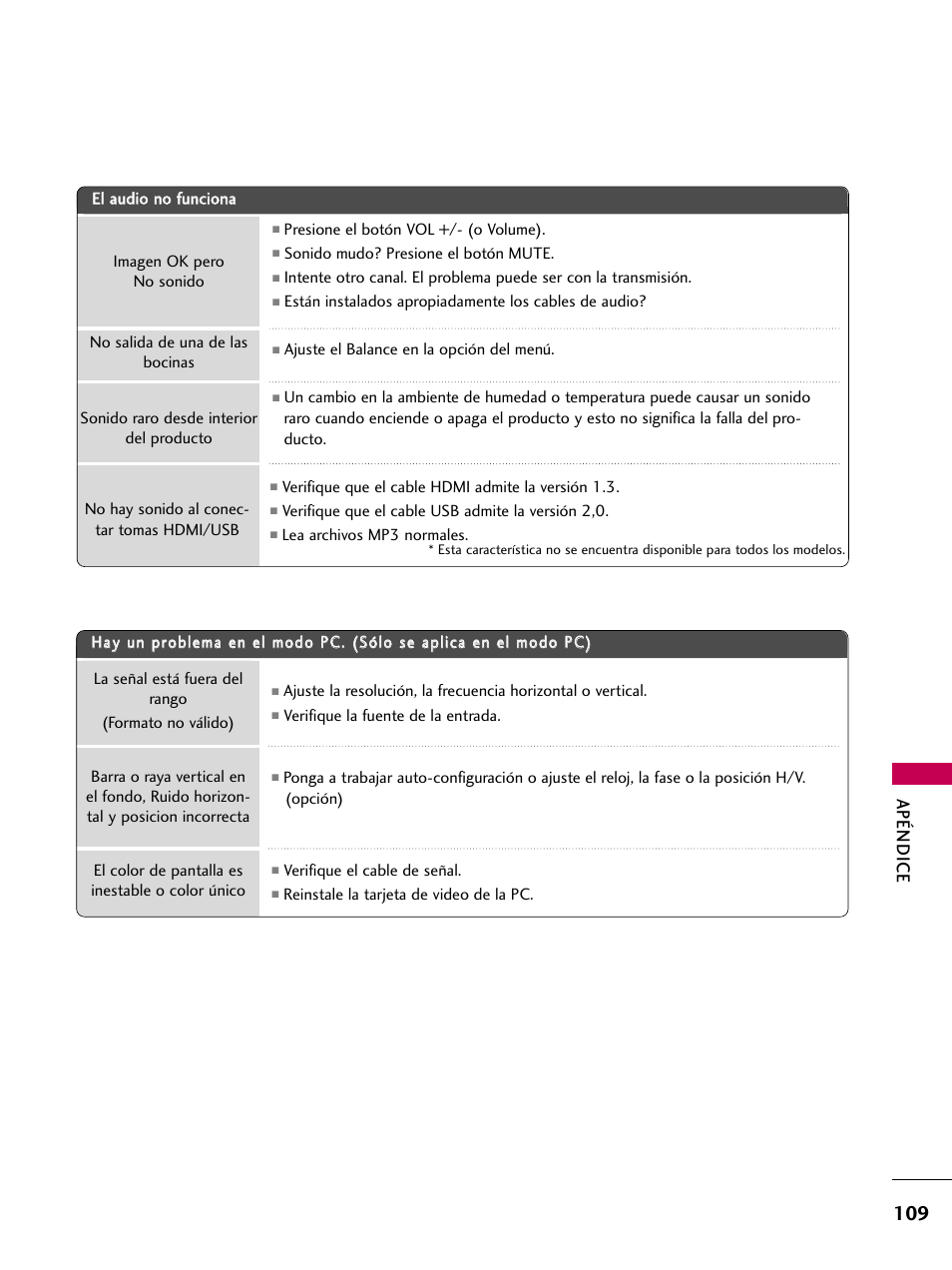 El audio no funciona

| | |
|---|---|
| Imagen OK pero No sonido | ■ Presione el botón VOL +/- (o Volume). ■ Sonido mudo? Presione el botón MUTE. ■ Intente otro canal. El problema puede ser con la transmisión. ■ Están instalados apropiadamente los cables de audio? |
| No salida de una de las bocinas | ■ Ajuste el Balance en la opción del menú. |
| Sonido raro desde interior del producto | ■ Un cambio en la ambiente de humedad o temperatura puede causar un sonido raro cuando enciende o apaga el producto y esto no significa la falla del producto. |
| No hay sonido al conectar tomas HDMI/USB | ■ Verifique que el cable HDMI admite la versión 1.3. ■ Verifique que el cable USB admite la versión 2,0. ■ Lea archivos MP3 normales. * Esta característica no se encuentra disponible para todos los modelos. |

Hay un problema en el modo PC. (Sólo se aplica en el modo PC)

| | |
|---|---|
| La señal está fuera del rango (Formato no válido) | ■ Ajuste la resolución, la frecuencia horizontal o vertical. ■ Verifique la fuente de la entrada. |
| Barra o raya vertical en el fondo, Ruido horizontal y posicion incorrecta | ■ Ponga a trabajar auto-configuración o ajuste el reloj, la fase o la posición H/V. (opción) |
| El color de pantalla es inestable o color único | ■ Verifique el cable de señal. ■ Reinstale la tarjeta de video de la PC. |

APÉNDICE

109